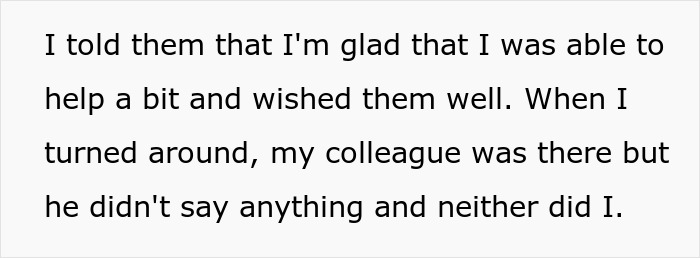 I told them that I'm glad that I was able to help a bit and wished them well. When I turned around, my colleague was there but he didn't say anything and neither did I.